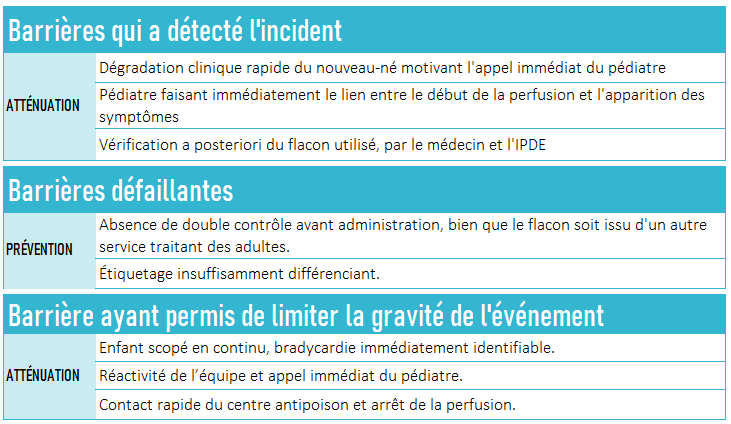 Barrières qui a détecté l'incident

| ATTÉNUATION | Dégradation clinique rapide du nouveau-né motivant l'appel immédiat du pédiatre |
|---|---|
| | Pédiatre faisant immédiatement le lien entre le début de la perfusion et l'apparition des symptômes |
| | Vérification a posteriori du flacon utilisé, par le médecin et l'IPDE |

Barrières défaillantes

| PRÉVENTION | Absence de double contrôle avant administration, bien que le flacon soit issu d'un autre service traitant des adultes. |
|---|---|
| | Étiquetage insuffisamment différenciant. |

Barrière ayant permis de limiter la gravité de l'événement

| ATTÉNUATION | Enfant scopé en continu, bradycardie immédiatement identifiable. |
|---|---|
| | Réactivité de l'équipe et appel immédiat du pédiatre. |
| | Contact rapide du centre antipoison et arrêt de la perfusion. |